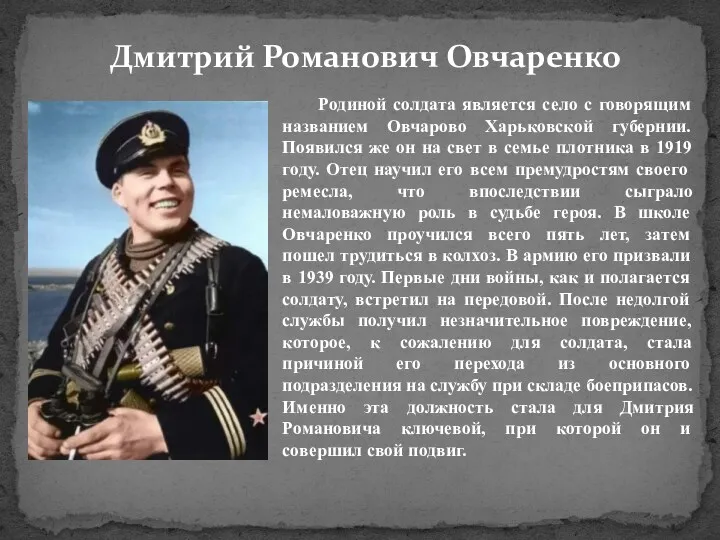 Дмитрий Романович Овчаренко

Родиной солдата является село с говорящим названием Овчарово Харьковской губернии. Появился же он на свет в семье плотника в 1919 году. Отец научил его всем премудростям своего ремесла, что впоследствии сыграло немаловажную роль в судьбе героя. В школе Овчаренко проучился всего пять лет, затем пошел трудиться в колхоз. В армию его призвали в 1939 году. Первые дни войны, как и полагается солдату, встретил на передовой. После недолгой службы получил незначительное повреждение, которое, к сожалению для солдата, стала причиной его перехода из основного подразделения на службу при складе боеприпасов. Именно эта должность стала для Дмитрия Романовича ключевой, при которой он и совершил свой подвиг.